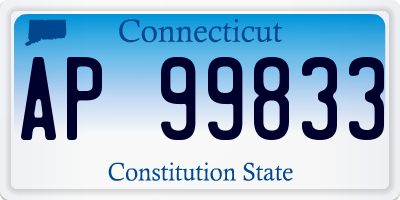 Connecticut

AP 99833

Constitution State